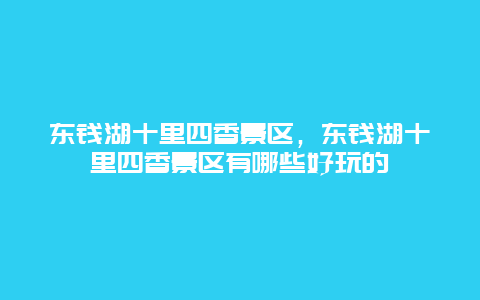 东钱湖十里四香景区，东钱湖十里四香景区有哪些好玩的